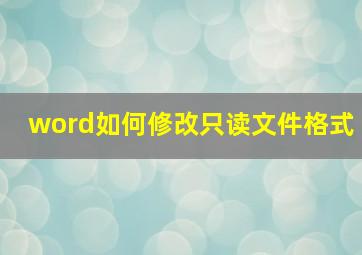 word如何修改只读文件格式